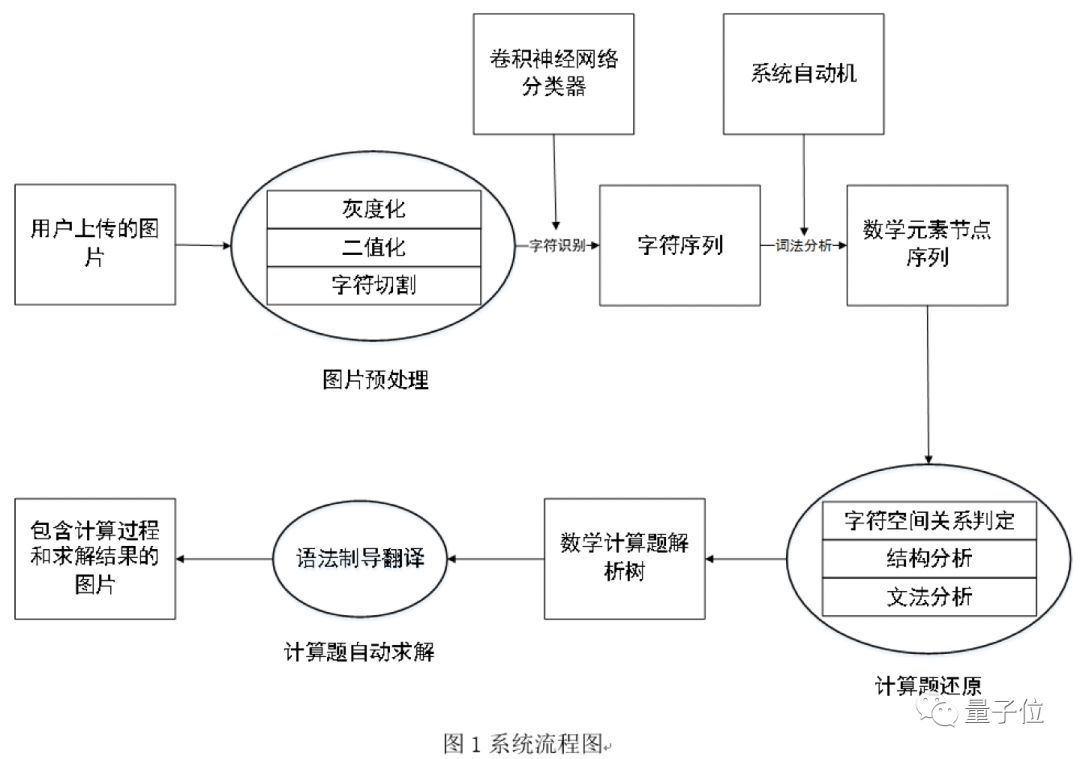 卷积神经网络分类器

系统自动机

用户上传的图片

灰度化

二值化

字符切割

字符识别

字符序列

词法分析

数学元素节点序列

图片预处理

包含计算过程和求解结果的图片

语法制导翻译

数学计算题解析树

字符空间关系判定

结构分析

文法分析

计算题自动求解

计算题还原

量子位

图 1 系统流程图